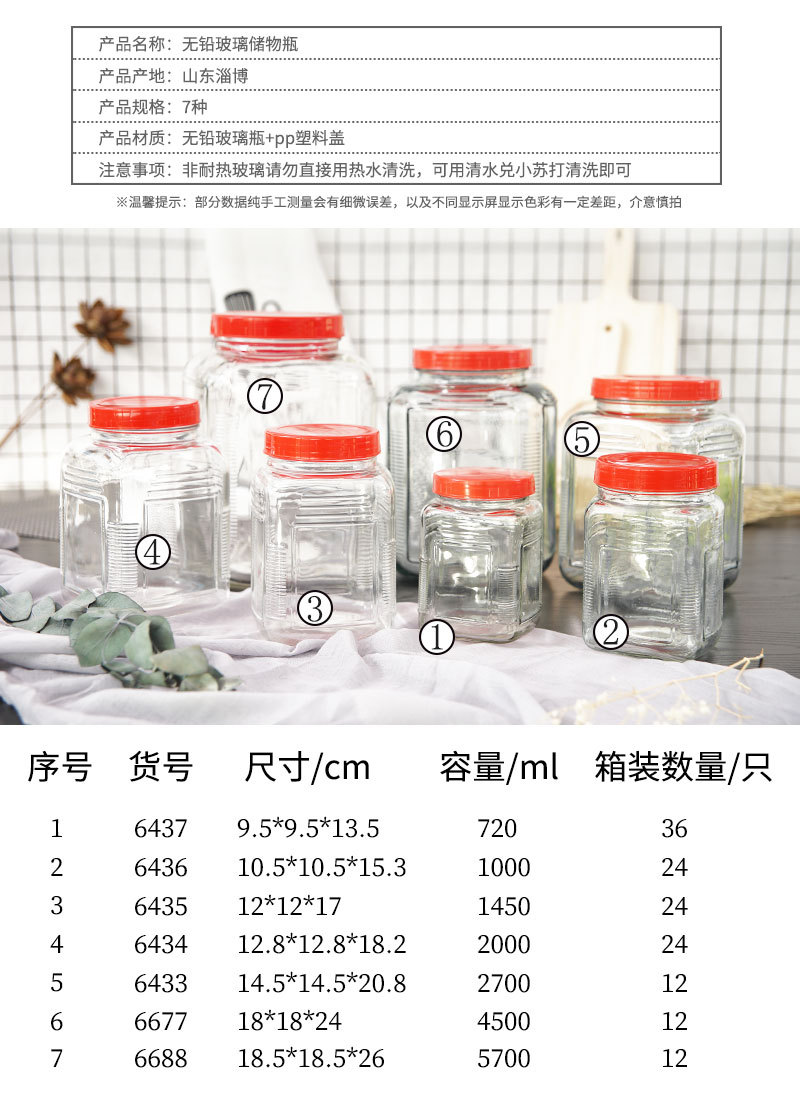 产品名称：无铅玻璃储物瓶

产品产地：山东淄博

产品规格：7种

产品材质：无铅玻璃瓶+pp塑料盖

注意事项：非耐热玻璃请勿直接用热水清洗，可用清水兑小苏打清洗即可

※温馨提示：部分数据纯手工测量会有细微误差，以及不同显示屏显示色彩有一定差距，介意慎拍

⑦
⑥
⑤
④
③
①
②

| 序号 | 货号 | 尺寸/cm | 容量/ml | 箱装数量/只 |
|---|---|---|---|---|
| 1 | 6437 | 9.5*9.5*13.5 | 720 | 36 |
| 2 | 6436 | 10.5*10.5*15.3 | 1000 | 24 |
| 3 | 6435 | 12*12*17 | 1450 | 24 |
| 4 | 6434 | 12.8*12.8*18.2 | 2000 | 24 |
| 5 | 6433 | 14.5*14.5*20.8 | 2700 | 12 |
| 6 | 6677 | 18*18*24 | 4500 | 12 |
| 7 | 6688 | 18.5*18.5*26 | 5700 | 12 |